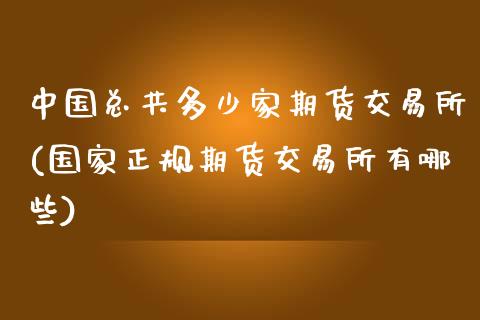 中国总共多少家期货交易所(国家正规期货交易所有哪些)